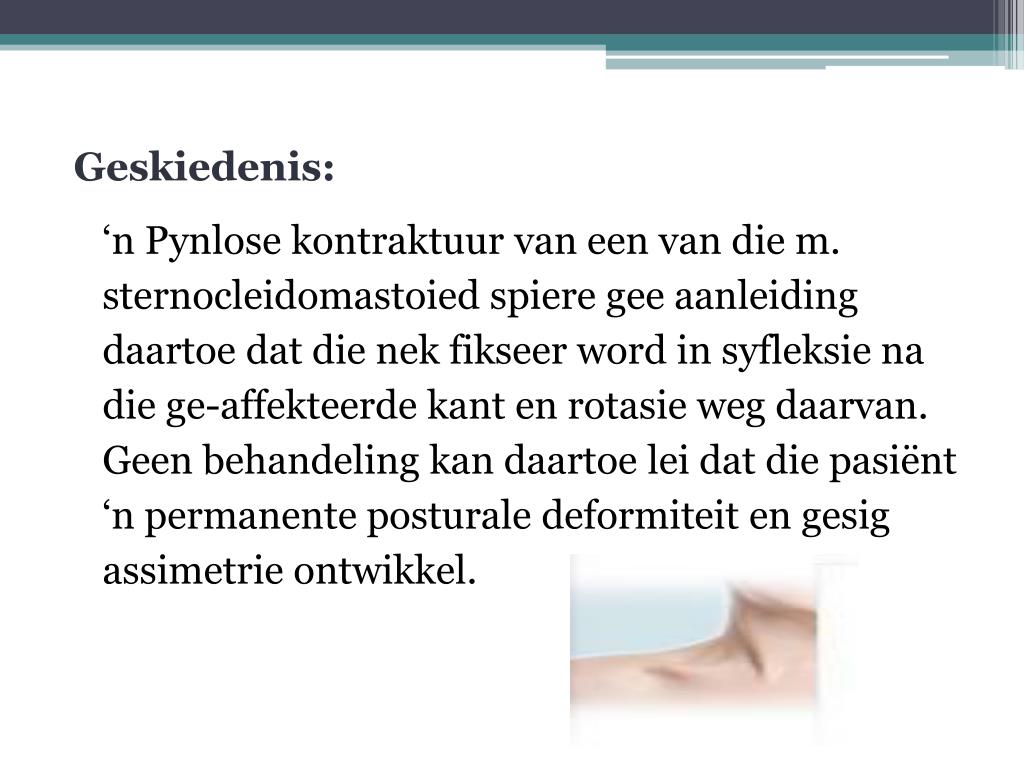 Geskiedenis:

‘n Pynlose kontraktuur van een van die m. sternocleidomastoied spiere gee aanleiding daartoe dat die nek fikseer word in syfleksie na die ge-affekteerde kant en rotasie weg daarvan. Geen behandeling kan daartoe lei dat die pasiënt ‘n permanente posturale deformiteit en gesig assimetrie ontwikkel.